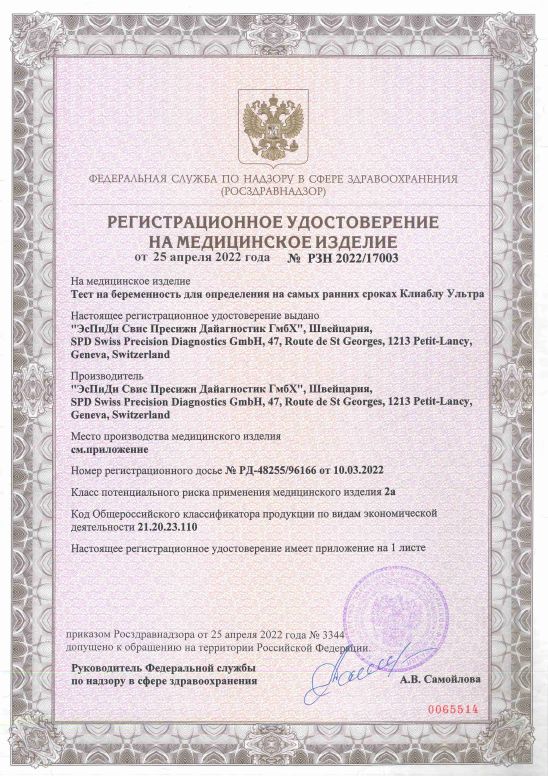 ФЕДЕРАЛЬНАЯ СЛУЖБА ПО НАДЗОРУ В СФЕРЕ ЗДРАВООХРАНЕНИЯ (РОСЗДРАВНАДЗОР)

РЕГИСТРАЦИОННОЕ УДОСТОВЕРЕНИЕ НА МЕДИЦИНСКОЕ ИЗДЕЛИЕ
от 25 апреля 2022 года № РЗН 2022/17003

На медицинское изделие
Тест на беременность для определения на самых ранних сроках Клиаблу Ультра

Настоящее регистрационное удостоверение выдано
"ЭсПиДи Свис Пресижн Дайагностик ГмбХ", Швейцария,
SPD Swiss Precision Diagnostics GmbH, 47, Route de St Georges, 1213 Petit-Lancy, Geneva, Switzerland

Производитель
"ЭсПиДи Свис Пресижн Дайагностик ГмбХ", Швейцария,
SPD Swiss Precision Diagnostics GmbH, 47, Route de St Georges, 1213 Petit-Lancy, Geneva, Switzerland

Место производства медицинского изделия
см.приложение

Номер регистрационного досье № РД-48255/96166 от 10.03.2022

Класс потенциального риска применения медицинского изделия 2а

Код Общероссийского классификатора продукции по видам экономической деятельности 21.20.23.110

Настоящее регистрационное удостоверение имеет приложение на 1 листе

приказом Росздравнадзора от 25 апреля 2022 года № 3344
допущено к обращению на территории Российской Федерации.

Руководитель Федеральной службы
по надзору в сфере здравоохранения

А.В. Самойлова

0065514